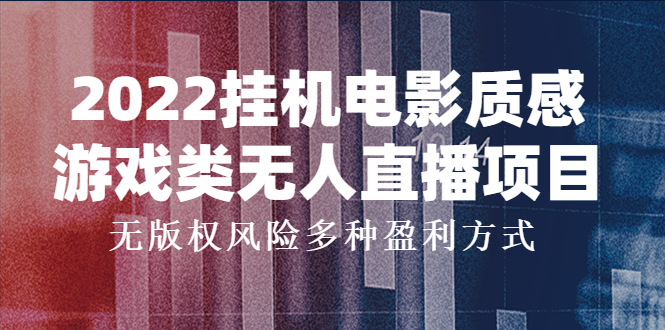 2022挂机电影质感
游戏类无人直播项目
无版权风险多种盈利方式